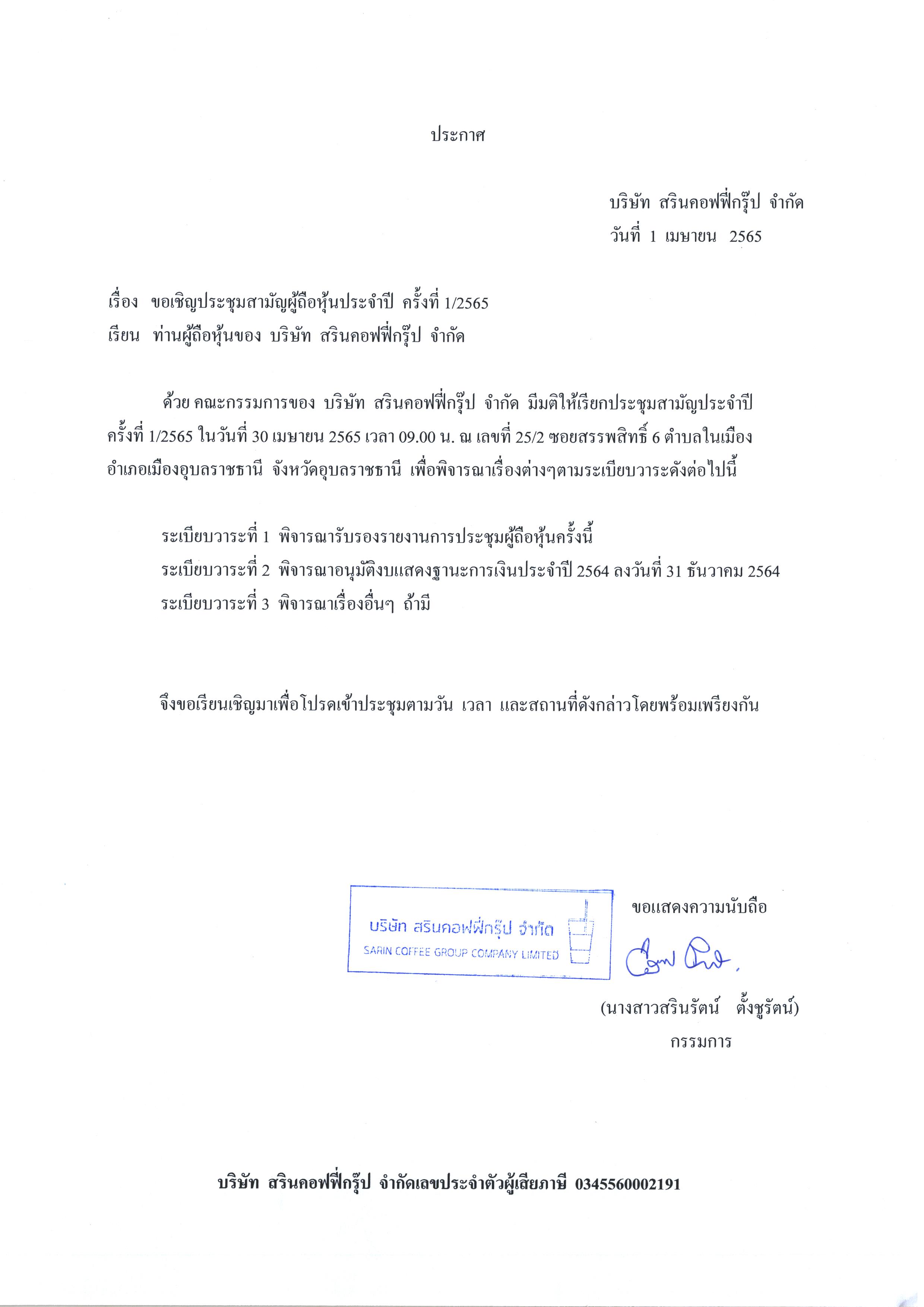 ประกาศ

บริษัท สรินคอฟฟี่กรุ๊ป จำกัด
วันที่ 1 เมษายน 2565

เรื่อง ขอเชิญประชุมสามัญผู้ถือหุ้นประจำปี ครั้งที่ 1/2565
เรียน ท่านผู้ถือหุ้นของ บริษัท สรินคอฟฟี่กรุ๊ป จำกัด

ด้วย คณะกรรมการของ บริษัท สรินคอฟฟี่กรุ๊ป จำกัด มีมติให้เรียกประชุมสามัญประจำปี ครั้งที่ 1/2565 ในวันที่ 30 เมษายน 2565 เวลา 09.00 น. ณ เลขที่ 25/2 ซอยสรรพสิทธิ์ 6 ตำบลในเมือง อำเภอเมืองอุบลราชธานี จังหวัดอุบลราชธานี เพื่อพิจารณาเรื่องต่างๆตามระเบียบวาระดังต่อไปนี้

ระเบียบวาระที่ 1 พิจารณารับรองรายงานการประชุมผู้ถือหุ้นครั้งนี้
ระเบียบวาระที่ 2 พิจารณาอนุมัติงบแสดงฐานะการเงินประจำปี 2564 ลงวันที่ 31 ธันวาคม 2564
ระเบียบวาระที่ 3 พิจารณาเรื่องอื่นๆ ถ้ามี

จึงขอเรียนเชิญมาเพื่อโปรดเข้าประชุมตามวัน เวลา และสถานที่ดังกล่าวโดยพร้อมเพรียงกัน

บริษัท สรินคอฟฟี่กรุ๊ป จำกัด
SARIN COFFEE GROUP COMPANY LIMITED

ขอแสดงความนับถือ

(นางสาวสรินรัตน์ ตั้งชูรัตน์)
กรรมการ

บริษัท สรินคอฟฟี่กรุ๊ป จำกัดเลขประจำตัวผู้เสียภาษี 0345560002191